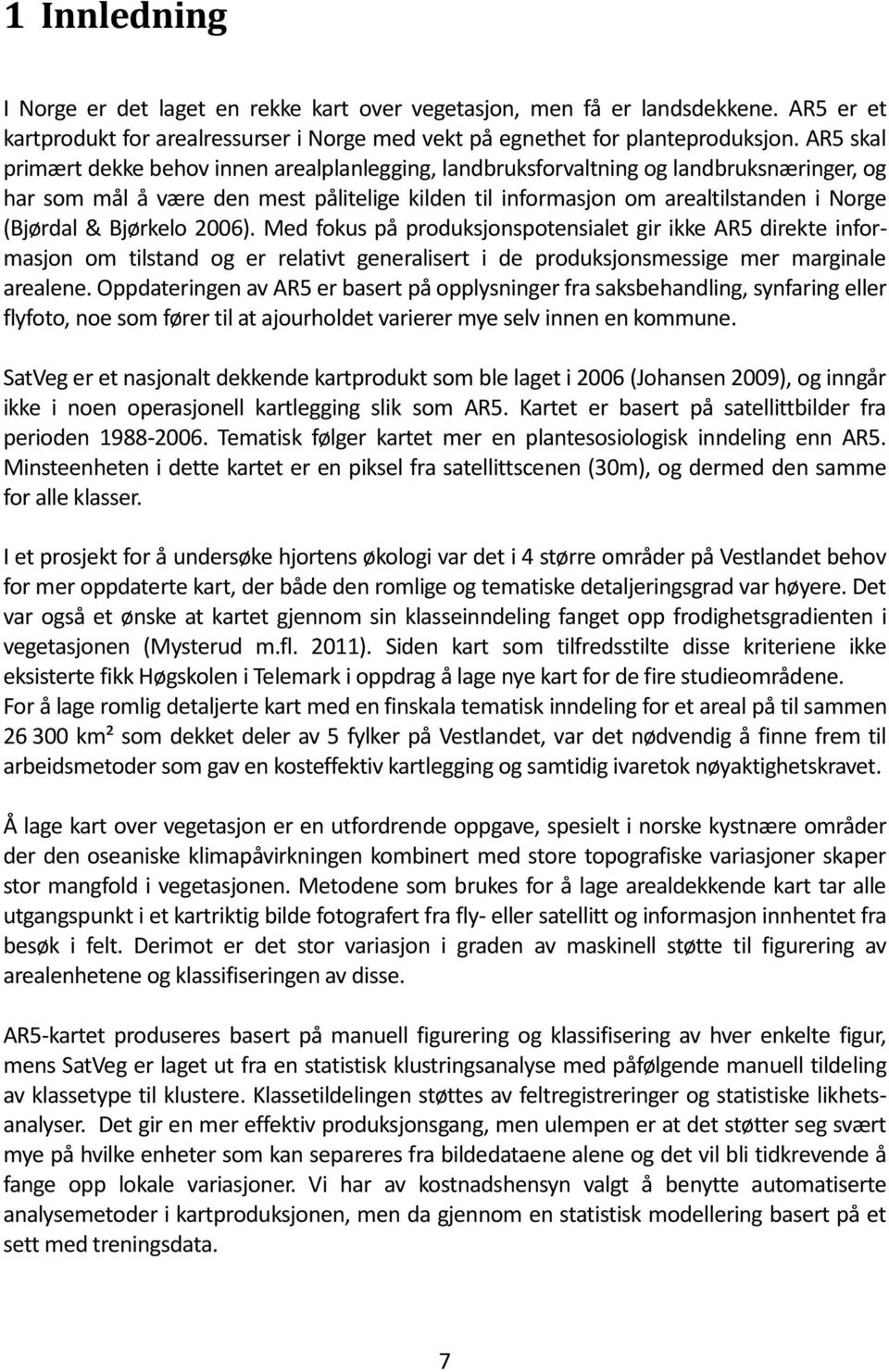 1 Innledning

I Norge er det laget en rekke kart over vegetasjon, men få er landsdekkene. AR5 er et kartprodukt for arealressurser i Norge med vekt på egnethet for planteproduksjon. AR5 skal primært dekke behov innen arealplanlegging, landbruksforvaltning og landbruksnæringer, og har som mål å være den mest pålitelige kilden til informasjon om arealtilstanden i Norge (Bjørdal & Bjørkelo 2006). Med fokus på produksjonspotensialet gir ikke AR5 direkte informasjon om tilstand og er relativt generalisert i de produksjonsmessige mer marginale arealene. Oppdateringen av AR5 er basert på opplysninger fra saksbehandling, synfaring eller flyfoto, noe som fører til at ajourholdet varierer mye selv innen en kommune.

SatVeg er et nasjonalt dekkende kartprodukt som ble laget i 2006 (Johansen 2009), og inngår ikke i noen operasjonell kartlegging slik som AR5. Kartet er basert på satellittbilder fra perioden 1988-2006. Tematisk følger kartet mer en plantesosiologisk inndeling enn AR5. Minsteenheten i dette kartet er en piksel fra satellittscenen (30m), og dermed den samme for alle klasser.

I et prosjekt for å undersøke hjortens økologi var det i 4 større områder på Vestlandet behov for mer oppdaterte kart, der både den romlige og tematiske detaljeringsgrad var høyere. Det var også et ønske at kartet gjennom sin klasseinndeling fanget opp frodighetsgradienten i vegetasjonen (Mysterud m.fl. 2011). Siden kart som tilfredsstilte disse kriteriene ikke eksisterte fikk Høgskolen i Telemark i oppdrag å lage nye kart for de fire studieområdene.
For å lage romlig detaljerte kart med en finskala tematisk inndeling for et areal på til sammen 26 300 km² som dekket deler av 5 fylker på Vestlandet, var det nødvendig å finne frem til arbeidsmetoder som gav en kosteffektiv kartlegging og samtidig ivaretok nøyaktighetskravet.

Å lage kart over vegetasjon er en utfordrende oppgave, spesielt i norske kystnære områder der den oseaniske klimapåvirkningen kombinert med store topografiske variasjoner skaper stor mangfold i vegetasjonen. Metodene som brukes for å lage arealdekkende kart tar alle utgangspunkt i et kartriktig bilde fotografert fra fly- eller satellitt og informasjon innhentet fra besøk i felt. Derimot er det stor variasjon i graden av maskinell støtte til figurering av arealenhetene og klassifiseringen av disse.

AR5-kartet produseres basert på manuell figurering og klassifisering av hver enkelte figur, mens SatVeg er laget ut fra en statistisk klustringsanalyse med påfølgende manuell tildeling av klassetype til klustere. Klassetildelingen støttes av feltregistreringer og statistiske likhetsanalyser. Det gir en mer effektiv produksjonsgang, men ulempen er at det støtter seg svært mye på hvilke enheter som kan separeres fra bildedataene alene og det vil bli tidkrevende å fange opp lokale variasjoner. Vi har av kostnadshensyn valgt å benytte automatiserte analysemetoder i kartproduksjonen, men da gjennom en statistisk modellering basert på et sett med treningsdata.

7